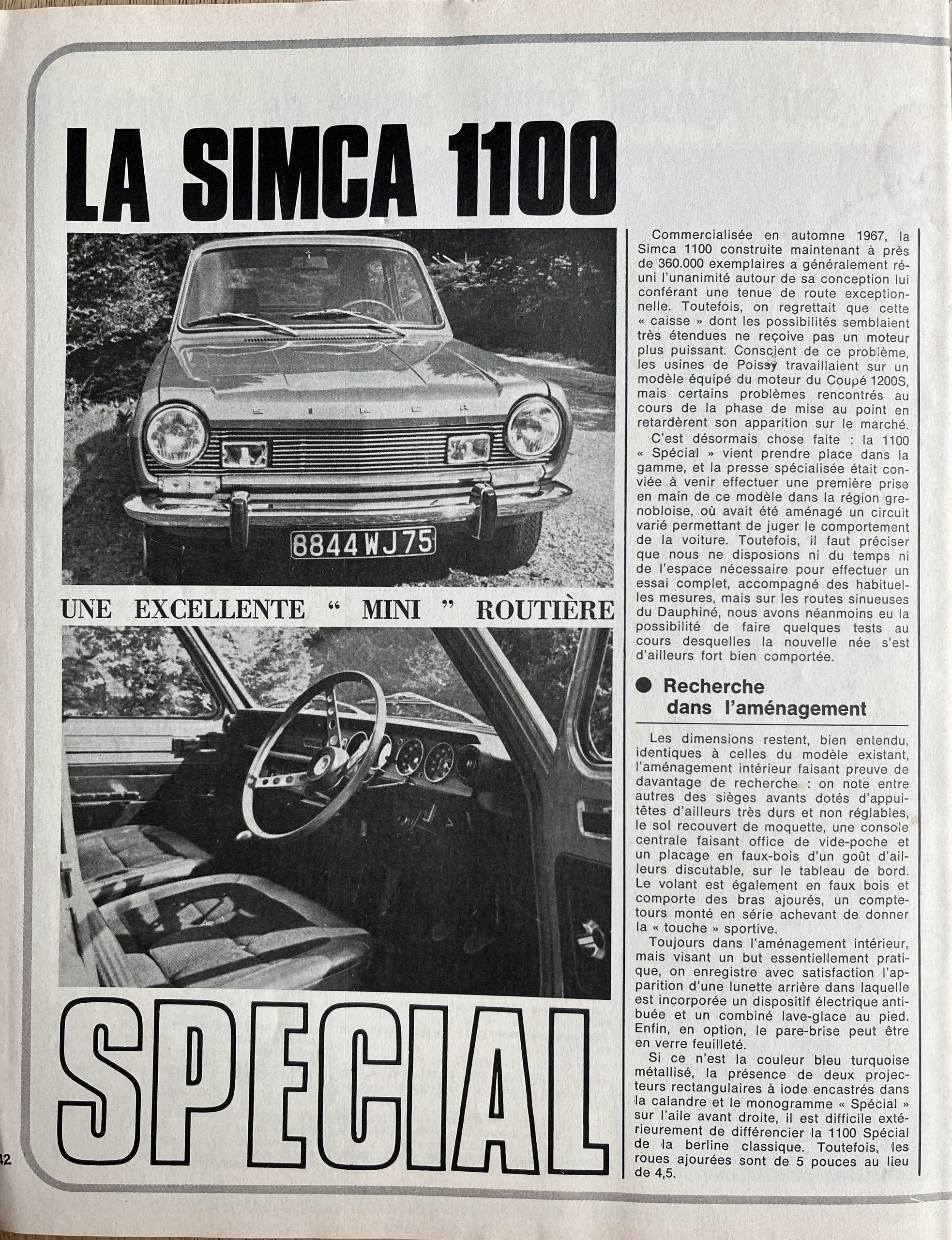 LA SIMCA 1100

SIMCA

8844 WJ 75

UNE EXCELLENTE " MINI " ROUTIÈRE

SPECIAL

42

Commercialisée en automne 1967, la Simca 1100 construite maintenant à près de 360.000 exemplaires a généralement réuni l'unanimité autour de sa conception lui conférant une tenue de route exceptionnelle. Toutefois, on regrettait que cette « caisse » dont les possibilités semblaient très étendues ne reçoive pas un moteur plus puissant. Conscient de ce problème, les usines de Poissy travaillaient sur un modèle équipé du moteur du Coupé 1200S, mais certains problèmes rencontrés au cours de la phase de mise au point en retardèrent son apparition sur le marché.

C'est désormais chose faite : la 1100 « Spécial » vient prendre place dans la gamme, et la presse spécialisée était conviée à venir effectuer une première prise en main de ce modèle dans la région grenobloise, où avait été aménagé un circuit varié permettant de juger le comportement de la voiture. Toutefois, il faut préciser que nous ne disposions ni du temps ni de l'espace nécessaire pour effectuer un essai complet, accompagné des habituelles mesures, mais sur les routes sinueuses du Dauphiné, nous avons néanmoins eu la possibilité de faire quelques tests au cours desquelles la nouvelle née s'est d'ailleurs fort bien comportée.

● Recherche dans l'aménagement

Les dimensions restent, bien entendu, identiques à celles du modèle existant, l'aménagement intérieur faisant preuve de davantage de recherche : on note entre autres des sièges avants dotés d'appuitêtes d'ailleurs très durs et non réglables, le sol recouvert de moquette, une console centrale faisant office de vide-poche et un placage en faux-bois d'un goût d'ailleurs discutable, sur le tableau de bord. Le volant est également en faux bois et comporte des bras ajourés, un comptetours monté en série achevant de donner la « touche » sportive.

Toujours dans l'aménagement intérieur, mais visant un but essentiellement pratique, on enregistre avec satisfaction l'apparition d'une lunette arrière dans laquelle est incorporée un dispositif électrique antibuée et un combiné lave-glace au pied. Enfin, en option, le pare-brise peut être en verre feuilleté.

Si ce n'est la couleur bleu turquoise métallisé, la présence de deux projecteurs rectangulaires à iode encastrés dans la calandre et le monogramme « Spécial » sur l'aile avant droite, il est difficile extérieurement de différencier la 1100 Spécial de la berline classique. Toutefois, les roues ajourées sont de 5 pouces au lieu de 4,5.